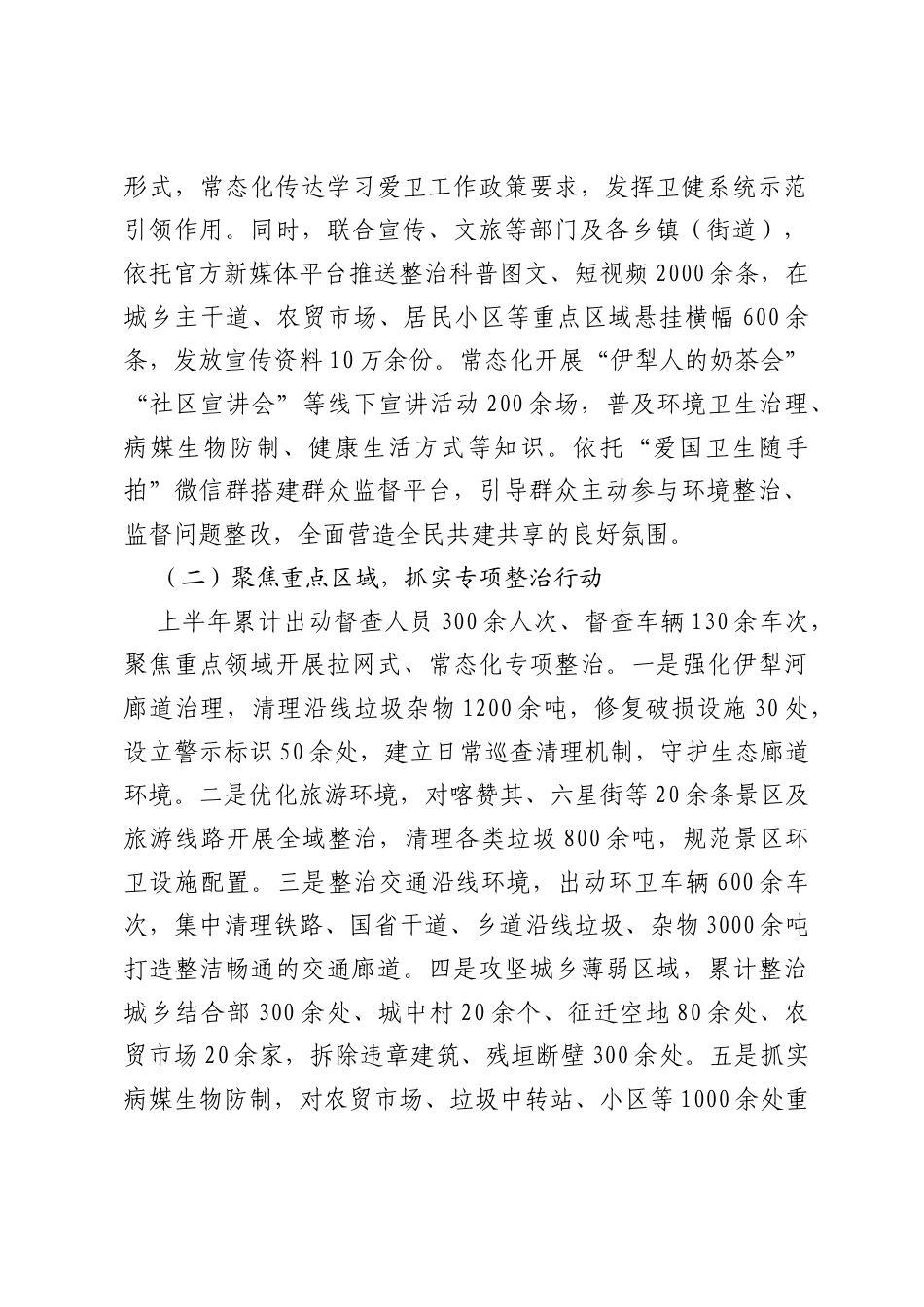 形式，常态化传达学习爱卫工作政策要求，发挥卫健系统示范引领作用。同时，联合宣传、文旅等部门及各乡镇（街道），依托官方新媒体平台推送整治科普图文、短视频2000余条，在城乡主干道、农贸市场、居民小区等重点区域悬挂横幅600余条，发放宣传资料10万余份。常态化开展“伊犁人的奶茶会”“社区宣讲会”等线下宣讲活动200余场，普及环境卫生治理、病媒生物防制、健康生活方式等知识。依托“爱国卫生随手拍”微信群搭建群众监督平台，引导群众主动参与环境整治、监督问题整改，全面营造全民共建共享的良好氛围。

（二）聚焦重点区域，抓实专项整治行动

上半年累计出动督查人员300余人次、督查车辆130余车次，聚焦重点领域开展拉网式、常态化专项整治。一是强化伊犁河廊道治理，清理沿线垃圾杂物1200余吨，修复破损设施30处，设立警示标识50余处，建立日常巡查清理机制，守护生态廊道环境。二是优化旅游环境，对喀赞其、六星街等20余条景区及旅游线路开展全域整治，清理各类垃圾800余吨，规范景区环卫设施配置。三是整治交通沿线环境，出动环卫车辆600余车次，集中清理铁路、国省干道、乡道沿线垃圾、杂物3000余吨打造整洁畅通的交通廊道。四是攻坚城乡薄弱区域，累计整治城乡结合部300余处、城中村20余个、征迁空地80余处、农贸市场20余家，拆除违章建筑、残垣断壁300余处。五是抓实病媒生物防制，对农贸市场、垃圾中转站、小区等1000余处重